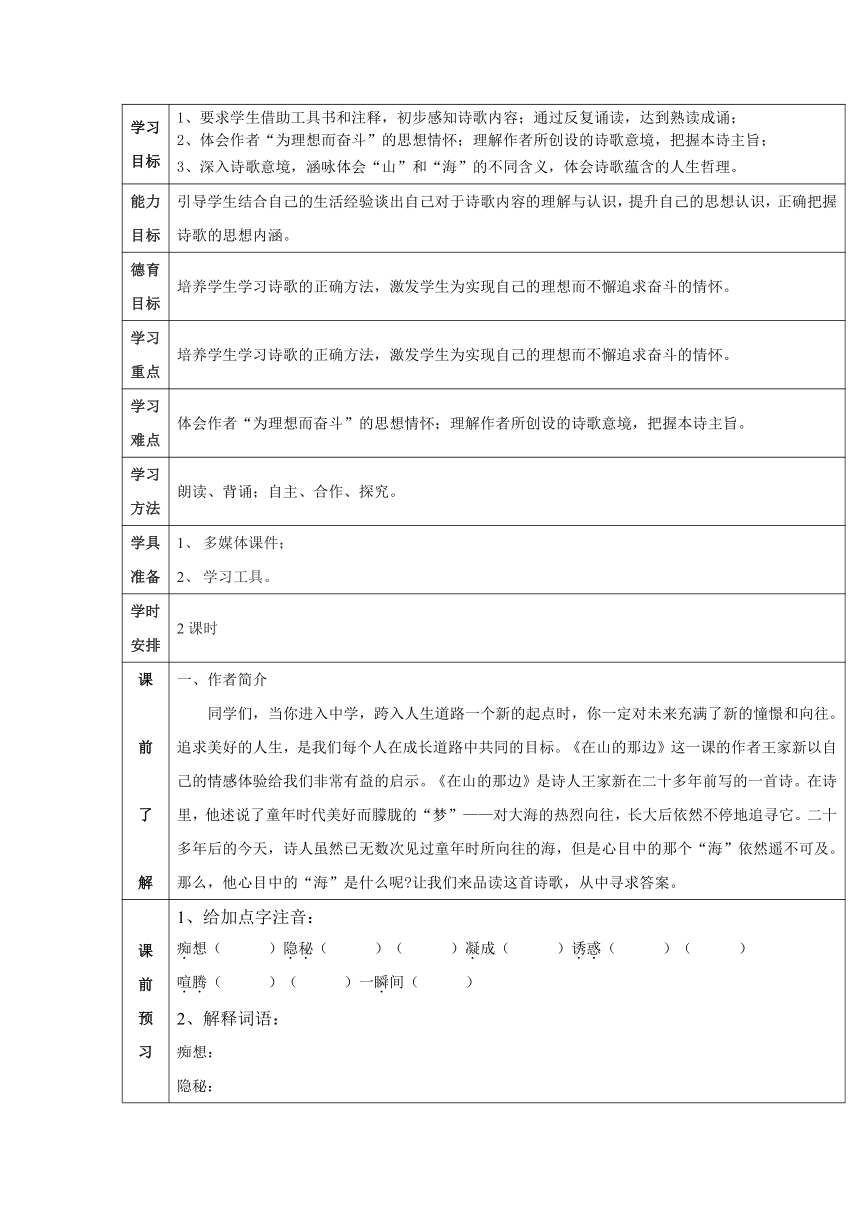 | 学习目标 | 1、要求学生借助工具书和注释，初步感知诗歌内容；通过反复诵读，达到熟读成诵；<br>2、体会作者“为理想而奋斗”的思想情怀；理解作者所创设的诗歌意境，把握本诗主旨；<br>3、深入诗歌意境，涵咏体会“山”和“海”的不同含义，体会诗歌蕴含的人生哲理。 |
|---|---|
| 能力目标 | 引导学生结合自己的生活经验谈出自己对于诗歌内容的理解与认识，提升自己的思想认识，正确把握诗歌的思想内涵。 |
| 德育目标 | 培养学生学习诗歌的正确方法，激发学生为实现自己的理想而不懈追求奋斗的情怀。 |
| 学习重点 | 培养学生学习诗歌的正确方法，激发学生为实现自己的理想而不懈追求奋斗的情怀。 |
| 学习难点 | 体会作者“为理想而奋斗”的思想情怀；理解作者所创设的诗歌意境，把握本诗主旨。 |
| 学习方法 | 朗读、背诵；自主、合作、探究。 |
| 学具准备 | 1、 多媒体课件；<br>2、 学习工具。 |
| 学时安排 | 2 课时 |
| 课前了解 | 一、作者简介<br>同学们，当你进入中学，跨入人生道路一个新的起点时，你一定对未来充满了新的憧憬和向往。追求美好的人生，是我们每个人在成长道路中共同的目标。《在山的那边》这一课的作者王家新以自己的情感体验给我们非常有益的启示。《在山的那边》是诗人王家新在二十多年前写的一首诗。在诗里，他述说了童年时代美好而朦胧的“梦”——对大海的热烈向往，长大后依然不停地追寻它。二十多年后的今天，诗人虽然已无数次见过童年时所向往的海，但是心目中的那个“海”依然遥不可及。那么，他心目中的“海”是什么呢?让我们来品读这首诗歌，从中寻求答案。 |
| 课前预习 | 1、给加点字注音：<br>痴想（　　）隐秘（　　）（　　）凝成（　　）诱惑（　　）（　　）<br>喧腾（　　）（　　）一瞬间（　　）<br>2、解释词语：<br>痴想：<br>隐秘： |